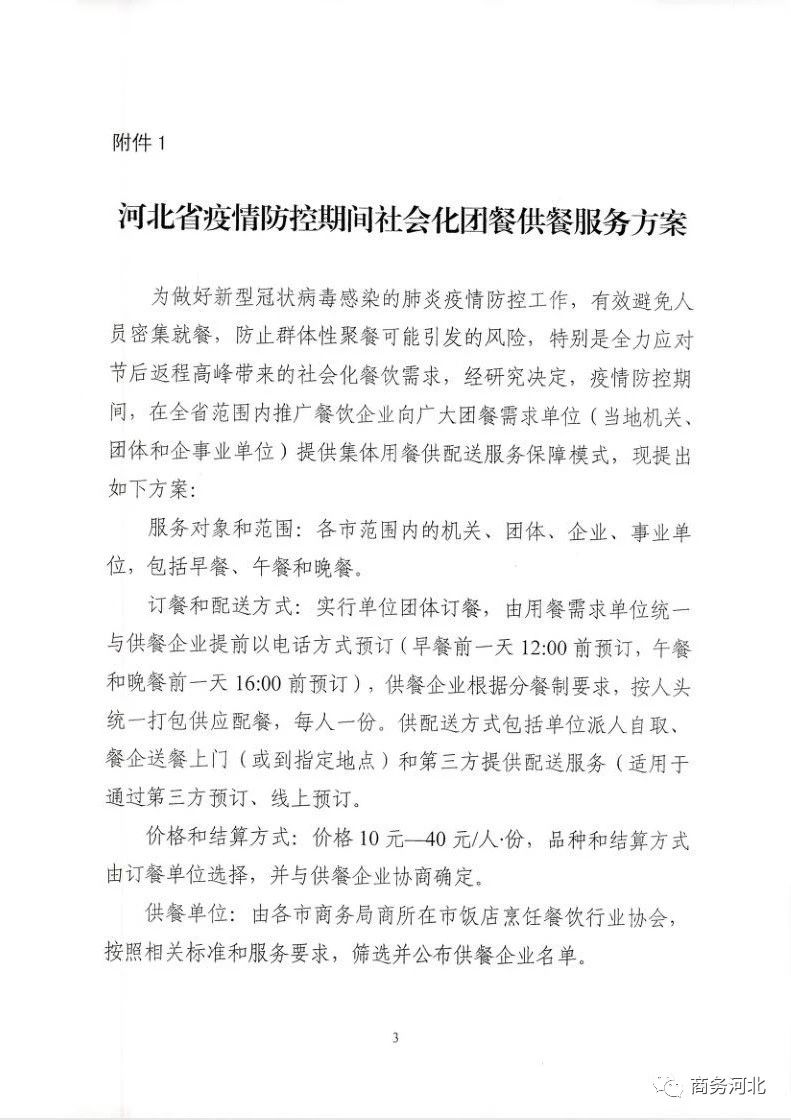 附件 1

河北省疫情防控期间社会化团餐供餐服务方案

为做好新型冠状病毒感染的肺炎疫情防控工作，有效避免人员密集就餐，防止群体性聚餐可能引发的风险，特别是全力应对节后返程高峰带来的社会化餐饮需求，经研究决定，疫情防控期间，在全省范围内推广餐饮企业向广大团餐需求单位（当地机关、团体和企事业单位）提供集体用餐供配送服务保障模式，现提出如下方案：

服务对象和范围：各市范围内的机关、团体、企业、事业单位，包括早餐、午餐和晚餐。

订餐和配送方式：实行单位团体订餐，由用餐需求单位统一与供餐企业提前以电话方式预订（早餐前一天 12:00 前预订，午餐和晚餐前一天 16:00 前预订），供餐企业根据分餐制要求，按人头统一打包供应配餐，每人一份。供配送方式包括单位派人自取、餐企送餐上门（或到指定地点）和第三方提供配送服务（适用于通过第三方预订、线上预订。

价格和结算方式：价格 10 元—40 元/人·份，品种和结算方式由订餐单位选择，并与供餐企业协商确定。

供餐单位：由各市商务局商所在市饭店烹饪餐饮行业协会，按照相关标准和服务要求，筛选并公布供餐企业名单。

3

商务河北